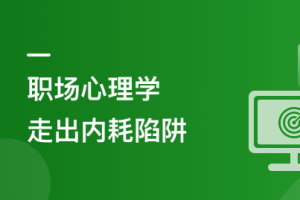 职场心理学
走出内耗陷阱